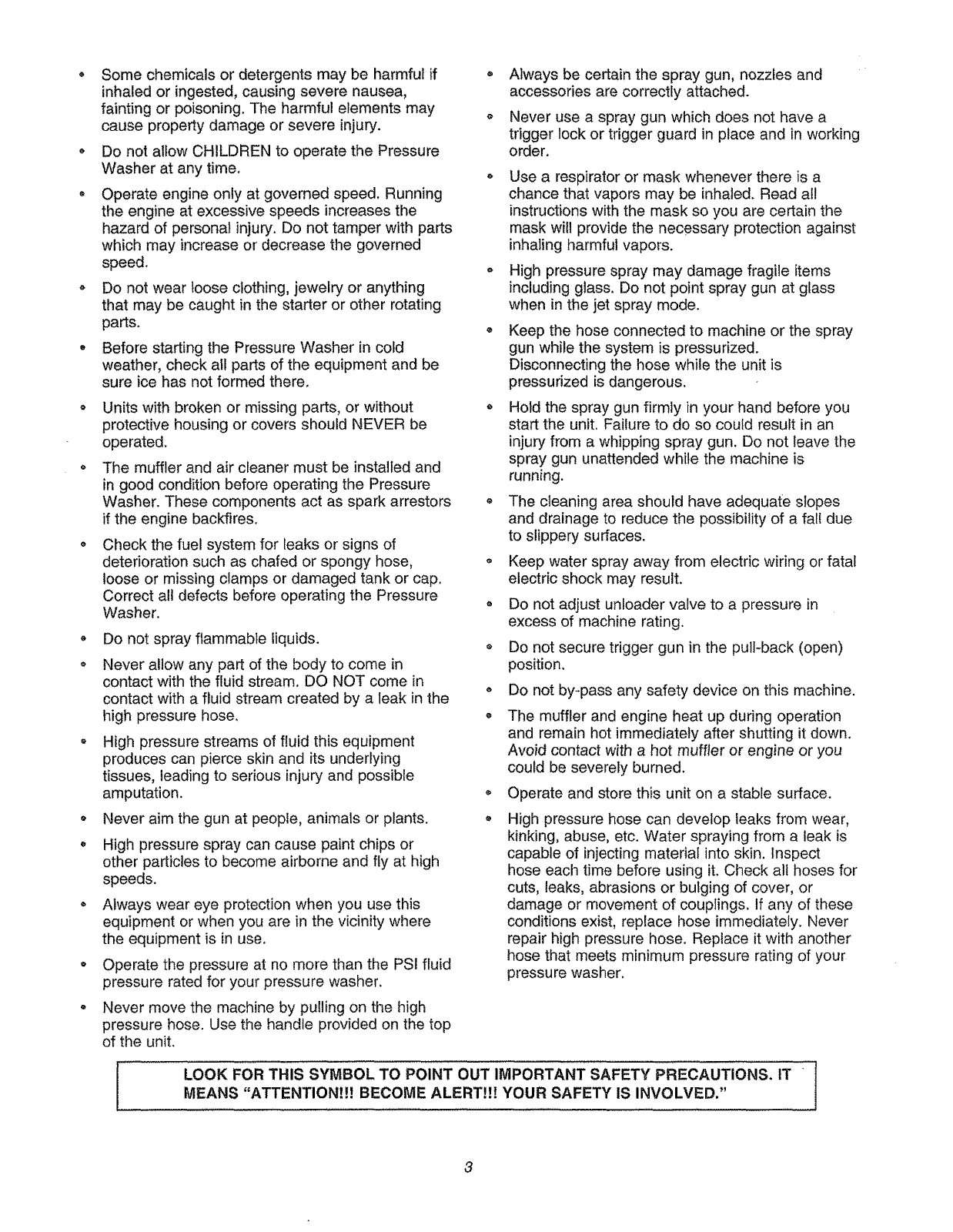 • Some chemicals or detergents may be harmful if inhaled or ingested, causing severe nausea, fainting or poisoning. The harmful elements may cause property damage or severe injury.

• Do not allow CHILDREN to operate the Pressure Washer at any time.

• Operate engine only at governed speed. Running the engine at excessive speeds increases the hazard of personal injury. Do not tamper with parts which may increase or decrease the governed speed.

• Do not wear loose clothing, jewelry or anything that may be caught in the starter or other rotating parts.

• Before starting the Pressure Washer in cold weather, check all parts of the equipment and be sure ice has not formed there.

• Units with broken or missing parts, or without protective housing or covers should NEVER be operated.

• The muffler and air cleaner must be installed and in good condition before operating the Pressure Washer. These components act as spark arrestors if the engine backfires.

• Check the fuel system for leaks or signs of deterioration such as chafed or spongy hose, loose or missing clamps or damaged tank or cap. Correct all defects before operating the Pressure Washer.

• Do not spray flammable liquids.

• Never allow any part of the body to come in contact with the fluid stream. DO NOT come in contact with a fluid stream created by a leak in the high pressure hose.

• High pressure streams of fluid this equipment produces can pierce skin and its underlying tissues, leading to serious injury and possible amputation.

• Never aim the gun at people, animals or plants.

• High pressure spray can cause paint chips or other particles to become airborne and fly at high speeds.

• Always wear eye protection when you use this equipment or when you are in the vicinity where the equipment is in use.

• Operate the pressure at no more than the PSI fluid pressure rated for your pressure washer.

• Never move the machine by pulling on the high pressure hose. Use the handle provided on the top of the unit.

• Always be certain the spray gun, nozzles and accessories are correctly attached.

• Never use a spray gun which does not have a trigger lock or trigger guard in place and in working order.

• Use a respirator or mask whenever there is a chance that vapors may be inhaled. Read all instructions with the mask so you are certain the mask will provide the necessary protection against inhaling harmful vapors.

• High pressure spray may damage fragile items including glass. Do not point spray gun at glass when in the jet spray mode.

• Keep the hose connected to machine or the spray gun while the system is pressurized. Disconnecting the hose while the unit is pressurized is dangerous.

• Hold the spray gun firmly in your hand before you start the unit. Failure to do so could result in an injury from a whipping spray gun. Do not leave the spray gun unattended while the machine is running.

• The cleaning area should have adequate slopes and drainage to reduce the possibility of a fall due to slippery surfaces.

• Keep water spray away from electric wiring or fatal electric shock may result.

• Do not adjust unloader valve to a pressure in excess of machine rating.

• Do not secure trigger gun in the pull-back (open) position.

• Do not by-pass any safety device on this machine.

• The muffler and engine heat up during operation and remain hot immediately after shutting it down. Avoid contact with a hot muffler or engine or you could be severely burned.

• Operate and store this unit on a stable surface.

• High pressure hose can develop leaks from wear, kinking, abuse, etc. Water spraying from a leak is capable of injecting material into skin. Inspect hose each time before using it. Check all hoses for cuts, leaks, abrasions or bulging of cover, or damage or movement of couplings. If any of these conditions exist, replace hose immediately. Never repair high pressure hose. Replace it with another hose that meets minimum pressure rating of your pressure washer.

LOOK FOR THIS SYMBOL TO POINT OUT IMPORTANT SAFETY PRECAUTIONS. IT MEANS "ATTENTION!!! BECOME ALERT!!! YOUR SAFETY IS INVOLVED."

3